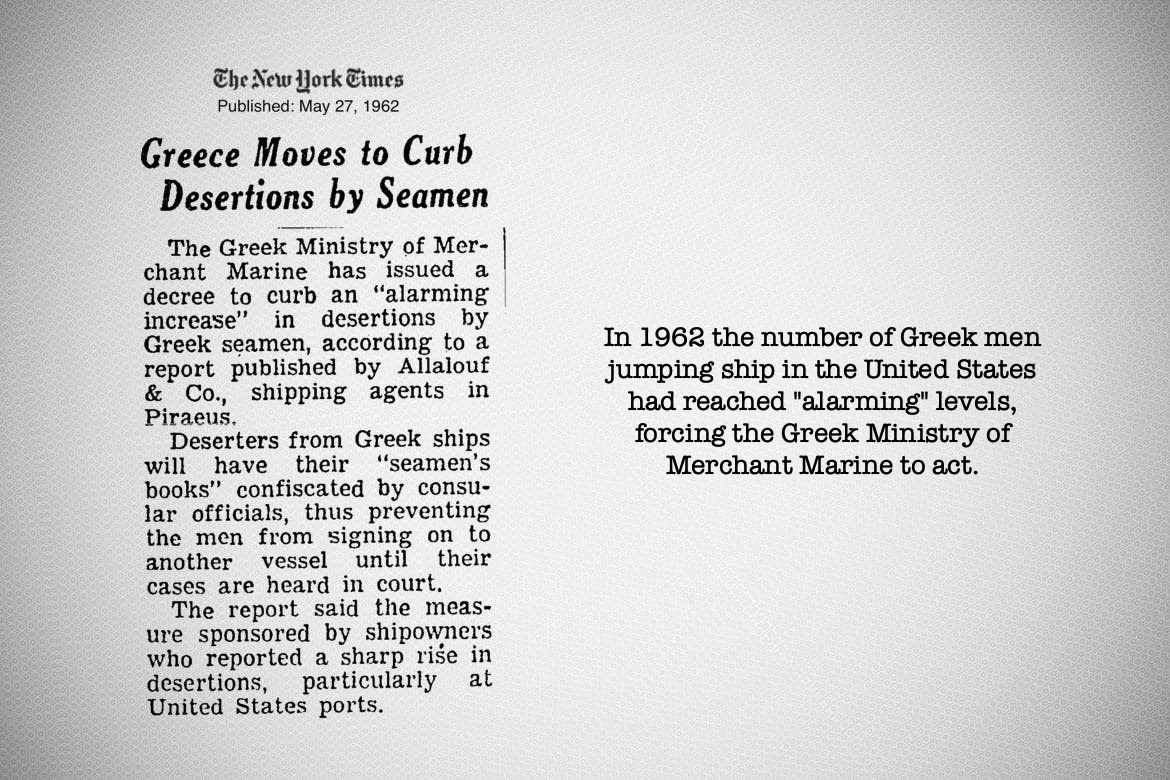 The New York Times
Published: May 27, 1962

Greece Moves to Curb Desertions by Seamen

The Greek Ministry of Merchant Marine has issued a decree to curb an "alarming increase" in desertions by Greek seamen, according to a report published by Allalouf & Co., shipping agents in Piraeus.

Deserters from Greek ships will have their "seamen's books" confiscated by consular officials, thus preventing the men from signing on to another vessel until their cases are heard in court.

The report said the measure sponsored by shipowners who reported a sharp rise in desertions, particularly at United States ports.

In 1962 the number of Greek men jumping ship in the United States had reached "alarming" levels, forcing the Greek Ministry of Merchant Marine to act.